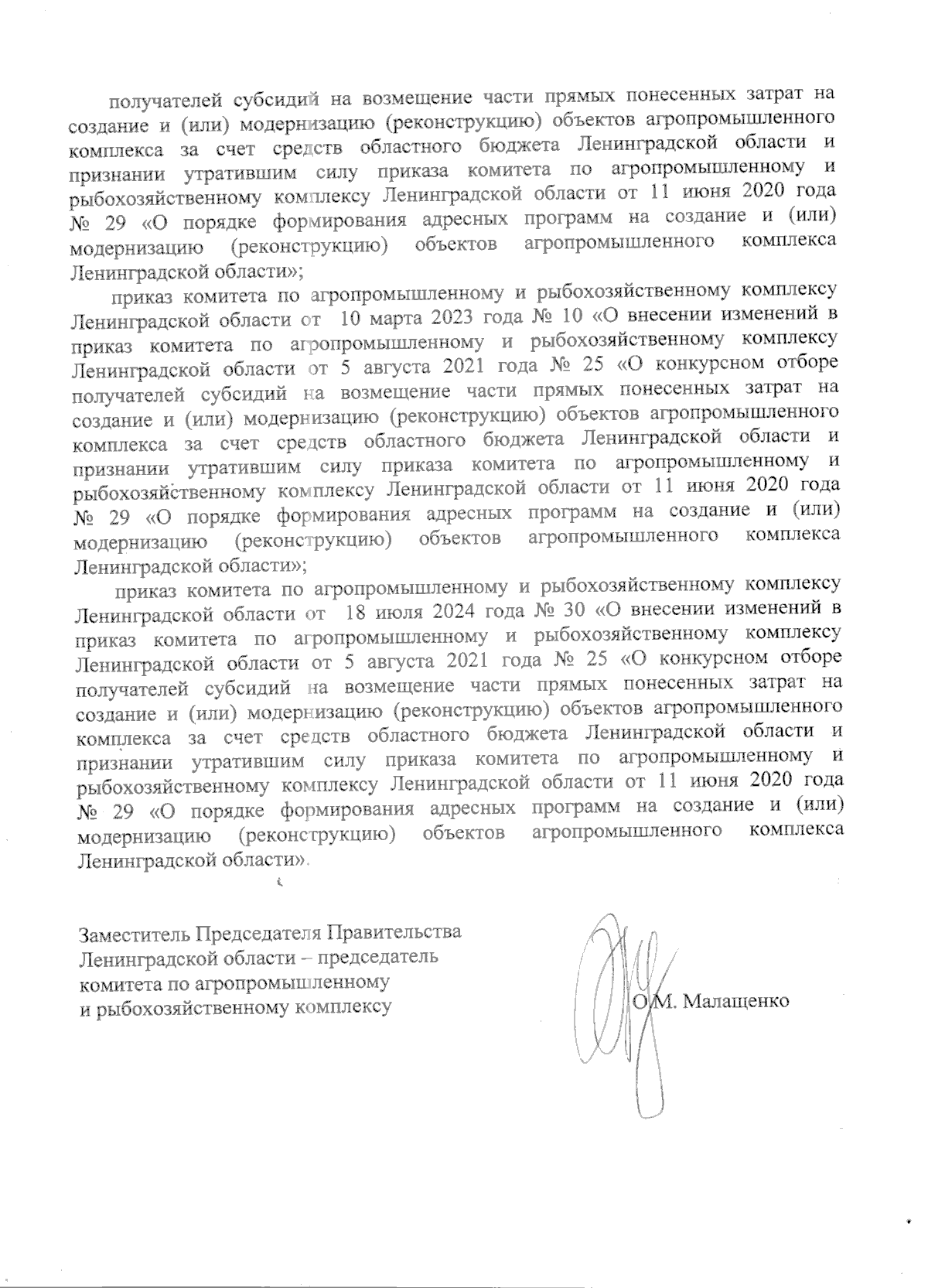 получателей субсидий на возмещение части прямых понесенных затрат на создание и (или) модернизацию (реконструкцию) объектов агропромышленного комплекса за счет средств областного бюджета Ленинградской области и признании утратившим силу приказа комитета по агропромышленному и рыбохозяйственному комплексу Ленинградской области от 11 июня 2020 года № 29 «О порядке формирования адресных программ на создание и (или) модернизацию (реконструкцию) объектов агропромышленного комплекса Ленинградской области»;

приказ комитета по агропромышленному и рыбохозяйственному комплексу Ленинградской области от 10 марта 2023 года № 10 «О внесении изменений в приказ комитета по агропромышленному и рыбохозяйственному комплексу Ленинградской области от 5 августа 2021 года № 25 «О конкурсном отборе получателей субсидий на возмещение части прямых понесенных затрат на создание и (или) модернизацию (реконструкцию) объектов агропромышленного комплекса за счет средств областного бюджета Ленинградской области и признании утратившим силу приказа комитета по агропромышленному и рыбохозяйственному комплексу Ленинградской области от 11 июня 2020 года № 29 «О порядке формирования адресных программ на создание и (или) модернизацию (реконструкцию) объектов агропромышленного комплекса Ленинградской области»;

приказ комитета по агропромышленному и рыбохозяйственному комплексу Ленинградской области от 18 июля 2024 года № 30 «О внесении изменений в приказ комитета по агропромышленному и рыбохозяйственному комплексу Ленинградской области от 5 августа 2021 года № 25 «О конкурсном отборе получателей субсидий на возмещение части прямых понесенных затрат на создание и (или) модернизацию (реконструкцию) объектов агропромышленного комплекса за счет средств областного бюджета Ленинградской области и признании утратившим силу приказа комитета по агропромышленному и рыбохозяйственному комплексу Ленинградской области от 11 июня 2020 года № 29 «О порядке формирования адресных программ на создание и (или) модернизацию (реконструкцию) объектов агропромышленного комплекса Ленинградской области».

Заместитель Председателя Правительства Ленинградской области – председатель комитета по агропромышленному и рыбохозяйственному комплексу

О.М. Малащенко